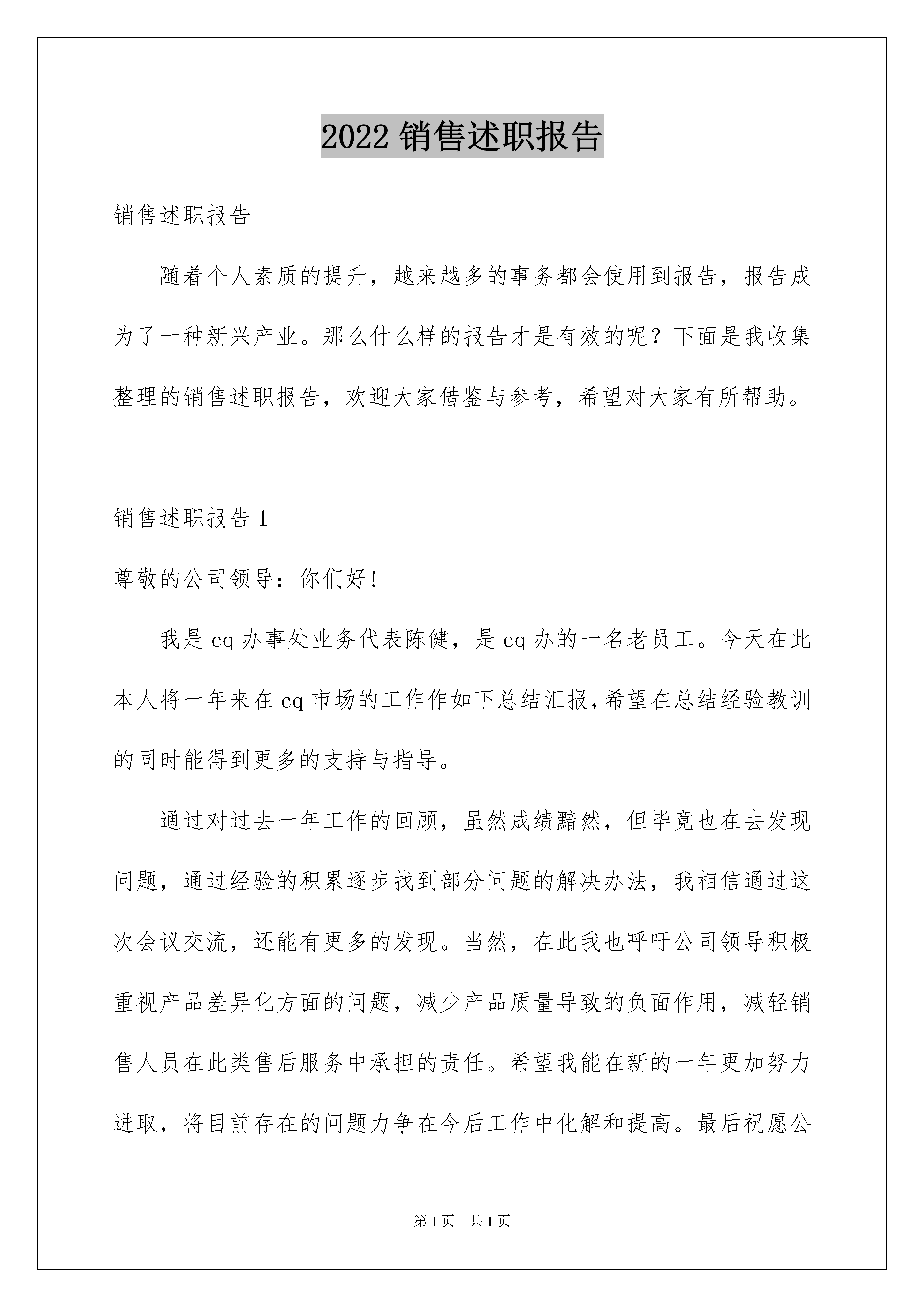 2022 销售述职报告

销售述职报告

随着个人素质的提升，越来越多的事务都会使用到报告，报告成为了一种新兴产业。那么什么样的报告才是有效的呢？下面是我收集整理的销售述职报告，欢迎大家借鉴与参考，希望对大家有所帮助。

销售述职报告 1

尊敬的公司领导：你们好!

我是 cq 办事处业务代表陈健，是 cq 办的一名老员工。今天在此本人将一年来在 cq 市场的工作作如下总结汇报,希望在总结经验教训的同时能得到更多的支持与指导。

通过对过去一年工作的回顾，虽然成绩黯然，但毕竟也在去发现问题，通过经验的积累逐步找到部分问题的解决办法，我相信通过这次会议交流，还能有更多的发现。当然，在此我也呼吁公司领导积极重视产品差异化方面的问题，减少产品质量导致的负面作用，减轻销售人员在此类售后服务中承担的责任。希望我能在新的一年更加努力进取，将目前存在的问题力争在今后工作中化解和提高。最后祝愿公

第 1 页　共 1 页